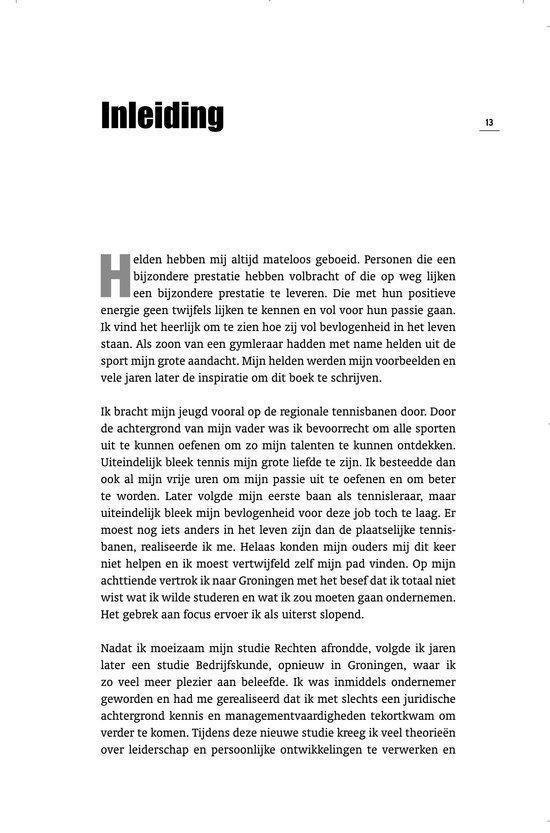 Inleiding

13

Helden hebben mij altijd mateloos geboeid. Personen die een bijzondere prestatie hebben volbracht of die op weg lijken een bijzondere prestatie te leveren. Die met hun positieve energie geen twijfels lijken te kennen en vol voor hun passie gaan. Ik vind het heerlijk om te zien hoe zij vol bevlogenheid in het leven staan. Als zoon van een gymleraar hadden met name helden uit de sport mijn grote aandacht. Mijn helden werden mijn voorbeelden en vele jaren later de inspiratie om dit boek te schrijven.

Ik bracht mijn jeugd vooral op de regionale tennisbanen door. Door de achtergrond van mijn vader was ik bevoorrecht om alle sporten uit te kunnen oefenen om zo mijn talenten te kunnen ontdekken. Uiteindelijk bleek tennis mijn grote liefde te zijn. Ik besteedde dan ook al mijn vrije uren om mijn passie uit te oefenen en om beter te worden. Later volgde mijn eerste baan als tennisleraar, maar uiteindelijk bleek mijn bevlogenheid voor deze job toch te laag. Er moest nog iets anders in het leven zijn dan de plaatselijke tennisbanen, realiseerde ik me. Helaas konden mijn ouders mij dit keer niet helpen en ik moest vertwijfeld zelf mijn pad vinden. Op mijn achttiende vertrok ik naar Groningen met het besef dat ik totaal niet wist wat ik wilde studeren en wat ik zou moeten gaan ondernemen. Het gebrek aan focus ervoer ik als uiterst slopend.

Nadat ik moeizaam mijn studie Rechten afrondde, volgde ik jaren later een studie Bedrijfskunde, opnieuw in Groningen, waar ik zo veel meer plezier aan beleefde. Ik was inmiddels ondernemer geworden en had me gerealiseerd dat ik met slechts een juridische achtergrond kennis en managementvaardigheden tekortkwam om verder te komen. Tijdens deze nieuwe studie kreeg ik veel theorieën over leiderschap en persoonlijke ontwikkelingen te verwerken en